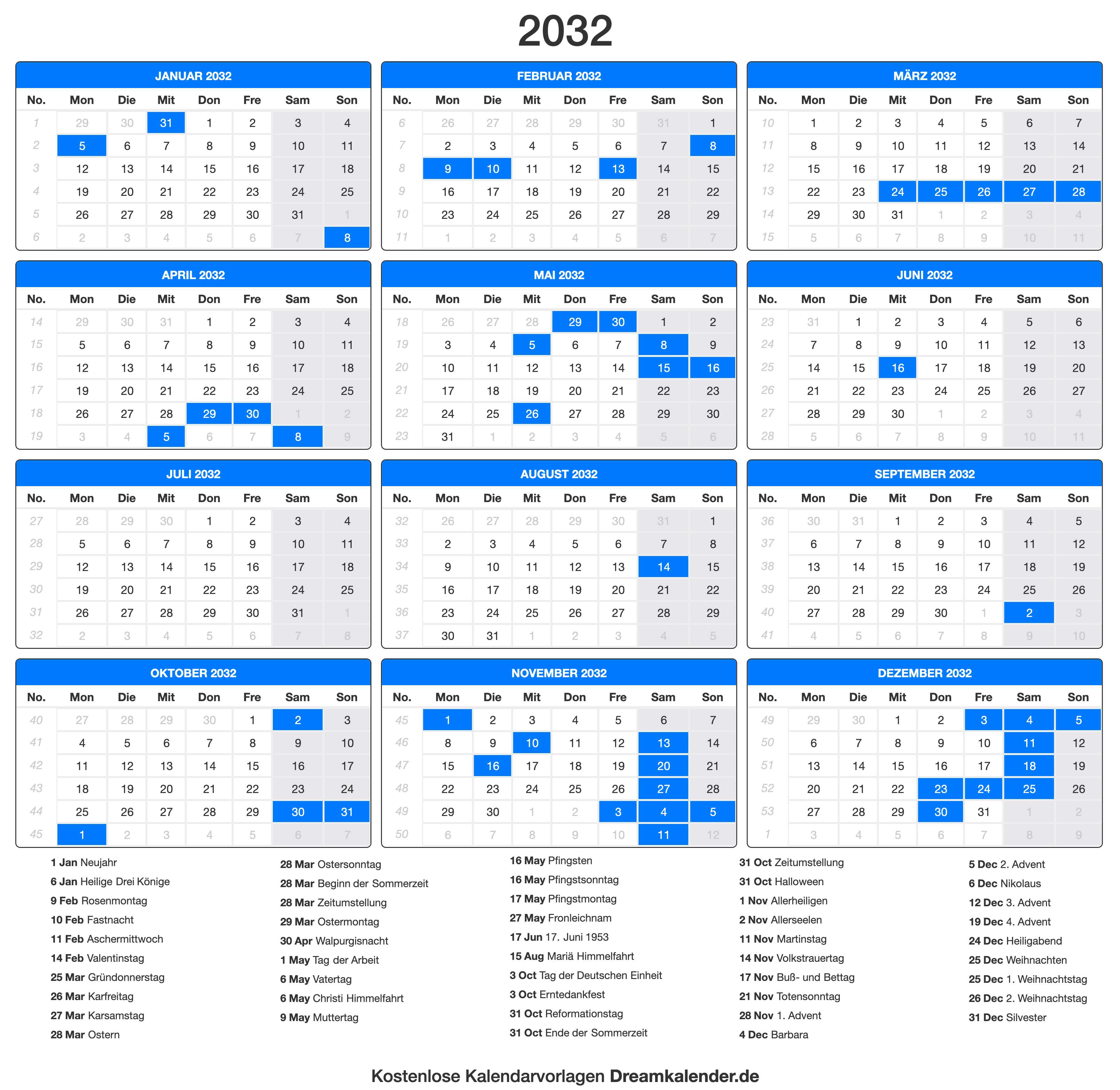 2032

JANUAR 2032

| No. | Mon | Die | Mit | Don | Fre | Sam | Son |
|---|---|---|---|---|---|---|---|
| 1 | 29 | 30 | 31 | 1 | 2 | 3 | 4 |
| 2 | 5 | 6 | 7 | 8 | 9 | 10 | 11 |
| 3 | 12 | 13 | 14 | 15 | 16 | 17 | 18 |
| 4 | 19 | 20 | 21 | 22 | 23 | 24 | 25 |
| 5 | 26 | 27 | 28 | 29 | 30 | 31 | 1 |
| 6 | 2 | 3 | 4 | 5 | 6 | 7 | 8 |

FEBRUAR 2032

| No. | Mon | Die | Mit | Don | Fre | Sam | Son |
|---|---|---|---|---|---|---|---|
| 6 | 26 | 27 | 28 | 29 | 30 | 31 | 1 |
| 7 | 2 | 3 | 4 | 5 | 6 | 7 | 8 |
| 8 | 9 | 10 | 11 | 12 | 13 | 14 | 15 |
| 9 | 16 | 17 | 18 | 19 | 20 | 21 | 22 |
| 10 | 23 | 24 | 25 | 26 | 27 | 28 | 29 |
| 11 | 1 | 2 | 3 | 4 | 5 | 6 | 7 |

MÄRZ 2032

| No. | Mon | Die | Mit | Don | Fre | Sam | Son |
|---|---|---|---|---|---|---|---|
| 10 | 1 | 2 | 3 | 4 | 5 | 6 | 7 |
| 11 | 8 | 9 | 10 | 11 | 12 | 13 | 14 |
| 12 | 15 | 16 | 17 | 18 | 19 | 20 | 21 |
| 13 | 22 | 23 | 24 | 25 | 26 | 27 | 28 |
| 14 | 29 | 30 | 31 | 1 | 2 | 3 | 4 |
| 15 | 5 | 6 | 7 | 8 | 9 | 10 | 11 |

APRIL 2032

| No. | Mon | Die | Mit | Don | Fre | Sam | Son |
|---|---|---|---|---|---|---|---|
| 14 | 29 | 30 | 31 | 1 | 2 | 3 | 4 |
| 15 | 5 | 6 | 7 | 8 | 9 | 10 | 11 |
| 16 | 12 | 13 | 14 | 15 | 16 | 17 | 18 |
| 17 | 19 | 20 | 21 | 22 | 23 | 24 | 25 |
| 18 | 26 | 27 | 28 | 29 | 30 | 1 | 2 |
| 19 | 3 | 4 | 5 | 6 | 7 | 8 | 9 |

MAI 2032

| No. | Mon | Die | Mit | Don | Fre | Sam | Son |
|---|---|---|---|---|---|---|---|
| 18 | 26 | 27 | 28 | 29 | 30 | 1 | 2 |
| 19 | 3 | 4 | 5 | 6 | 7 | 8 | 9 |
| 20 | 10 | 11 | 12 | 13 | 14 | 15 | 16 |
| 21 | 17 | 18 | 19 | 20 | 21 | 22 | 23 |
| 22 | 24 | 25 | 26 | 27 | 28 | 29 | 30 |
| 23 | 31 | 1 | 2 | 3 | 4 | 5 | 6 |

JUNI 2032

| No. | Mon | Die | Mit | Don | Fre | Sam | Son |
|---|---|---|---|---|---|---|---|
| 23 | 31 | 1 | 2 | 3 | 4 | 5 | 6 |
| 24 | 7 | 8 | 9 | 10 | 11 | 12 | 13 |
| 25 | 14 | 15 | 16 | 17 | 18 | 19 | 20 |
| 26 | 21 | 22 | 23 | 24 | 25 | 26 | 27 |
| 27 | 28 | 29 | 30 | 1 | 2 | 3 | 4 |
| 28 | 5 | 6 | 7 | 8 | 9 | 10 | 11 |

JULI 2032

| No. | Mon | Die | Mit | Don | Fre | Sam | Son |
|---|---|---|---|---|---|---|---|
| 27 | 28 | 29 | 30 | 1 | 2 | 3 | 4 |
| 28 | 5 | 6 | 7 | 8 | 9 | 10 | 11 |
| 29 | 12 | 13 | 14 | 15 | 16 | 17 | 18 |
| 30 | 19 | 20 | 21 | 22 | 23 | 24 | 25 |
| 31 | 26 | 27 | 28 | 29 | 30 | 31 | 1 |
| 32 | 2 | 3 | 4 | 5 | 6 | 7 | 8 |

AUGUST 2032

| No. | Mon | Die | Mit | Don | Fre | Sam | Son |
|---|---|---|---|---|---|---|---|
| 32 | 26 | 27 | 28 | 29 | 30 | 31 | 1 |
| 33 | 2 | 3 | 4 | 5 | 6 | 7 | 8 |
| 34 | 9 | 10 | 11 | 12 | 13 | 14 | 15 |
| 35 | 16 | 17 | 18 | 19 | 20 | 21 | 22 |
| 36 | 23 | 24 | 25 | 26 | 27 | 28 | 29 |
| 37 | 30 | 31 | 1 | 2 | 3 | 4 | 5 |

SEPTEMBER 2032

| No. | Mon | Die | Mit | Don | Fre | Sam | Son |
|---|---|---|---|---|---|---|---|
| 36 | 30 | 31 | 1 | 2 | 3 | 4 | 5 |
| 37 | 6 | 7 | 8 | 9 | 10 | 11 | 12 |
| 38 | 13 | 14 | 15 | 16 | 17 | 18 | 19 |
| 39 | 20 | 21 | 22 | 23 | 24 | 25 | 26 |
| 40 | 27 | 28 | 29 | 30 | 1 | 2 | 3 |
| 41 | 4 | 5 | 6 | 7 | 8 | 9 | 10 |

OKTOBER 2032

| No. | Mon | Die | Mit | Don | Fre | Sam | Son |
|---|---|---|---|---|---|---|---|
| 40 | 27 | 28 | 29 | 30 | 1 | 2 | 3 |
| 41 | 4 | 5 | 6 | 7 | 8 | 9 | 10 |
| 42 | 11 | 12 | 13 | 14 | 15 | 16 | 17 |
| 43 | 18 | 19 | 20 | 21 | 22 | 23 | 24 |
| 44 | 25 | 26 | 27 | 28 | 29 | 30 | 31 |
| 45 | 1 | 2 | 3 | 4 | 5 | 6 | 7 |

NOVEMBER 2032

| No. | Mon | Die | Mit | Don | Fre | Sam | Son |
|---|---|---|---|---|---|---|---|
| 45 | 1 | 2 | 3 | 4 | 5 | 6 | 7 |
| 46 | 8 | 9 | 10 | 11 | 12 | 13 | 14 |
| 47 | 15 | 16 | 17 | 18 | 19 | 20 | 21 |
| 48 | 22 | 23 | 24 | 25 | 26 | 27 | 28 |
| 49 | 29 | 30 | 1 | 2 | 3 | 4 | 5 |
| 50 | 6 | 7 | 8 | 9 | 10 | 11 | 12 |

DEZEMBER 2032

| No. | Mon | Die | Mit | Don | Fre | Sam | Son |
|---|---|---|---|---|---|---|---|
| 49 | 29 | 30 | 1 | 2 | 3 | 4 | 5 |
| 50 | 6 | 7 | 8 | 9 | 10 | 11 | 12 |
| 51 | 13 | 14 | 15 | 16 | 17 | 18 | 19 |
| 52 | 20 | 21 | 22 | 23 | 24 | 25 | 26 |
| 53 | 27 | 28 | 29 | 30 | 31 | 1 | 2 |
| 1 | 3 | 4 | 5 | 6 | 7 | 8 | 9 |

1 Jan Neujahr
6 Jan Heilige Drei Könige
9 Feb Rosenmontag
10 Feb Fastnacht
11 Feb Aschermittwoch
14 Feb Valentinstag
25 Mar Gründonnerstag
26 Mar Karfreitag
27 Mar Karsamstag
28 Mar Ostern

28 Mar Ostersonntag
28 Mar Beginn der Sommerzeit
28 Mar Zeitumstellung
29 Mar Ostermontag
30 Apr Walpurgisnacht
1 May Tag der Arbeit
6 May Vatertag
6 May Christi Himmelfahrt
9 May Muttertag

16 May Pfingsten
16 May Pfingstsonntag
17 May Pfingstmontag
27 May Fronleichnam
17 Jun 17. Juni 1953
15 Aug Mariä Himmelfahrt
3 Oct Tag der Deutschen Einheit
3 Oct Erntedankfest
31 Oct Reformationstag
31 Oct Ende der Sommerzeit

31 Oct Zeitumstellung
31 Oct Halloween
1 Nov Allerheiligen
2 Nov Allerseelen
11 Nov Martinstag
14 Nov Volkstrauertag
17 Nov Buß- und Bettag
21 Nov Totensonntag
28 Nov 1. Advent
4 Dec Barbara

5 Dec 2. Advent
6 Dec Nikolaus
12 Dec 3. Advent
19 Dec 4. Advent
24 Dec Heiligabend
25 Dec Weihnachten
25 Dec 1. Weihnachtstag
26 Dec 2. Weihnachtstag
31 Dec Silvester

Kostenlose Kalendarvorlagen Dreamkalender.de